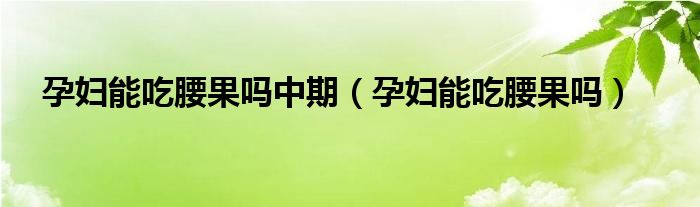 孕妇能吃腰果吗中期（孕妇能吃腰果吗）